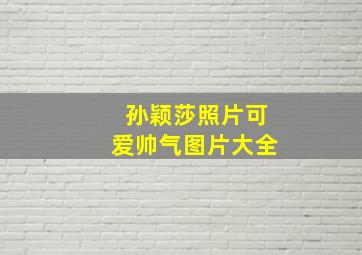 孙颖莎照片可爱帅气图片大全